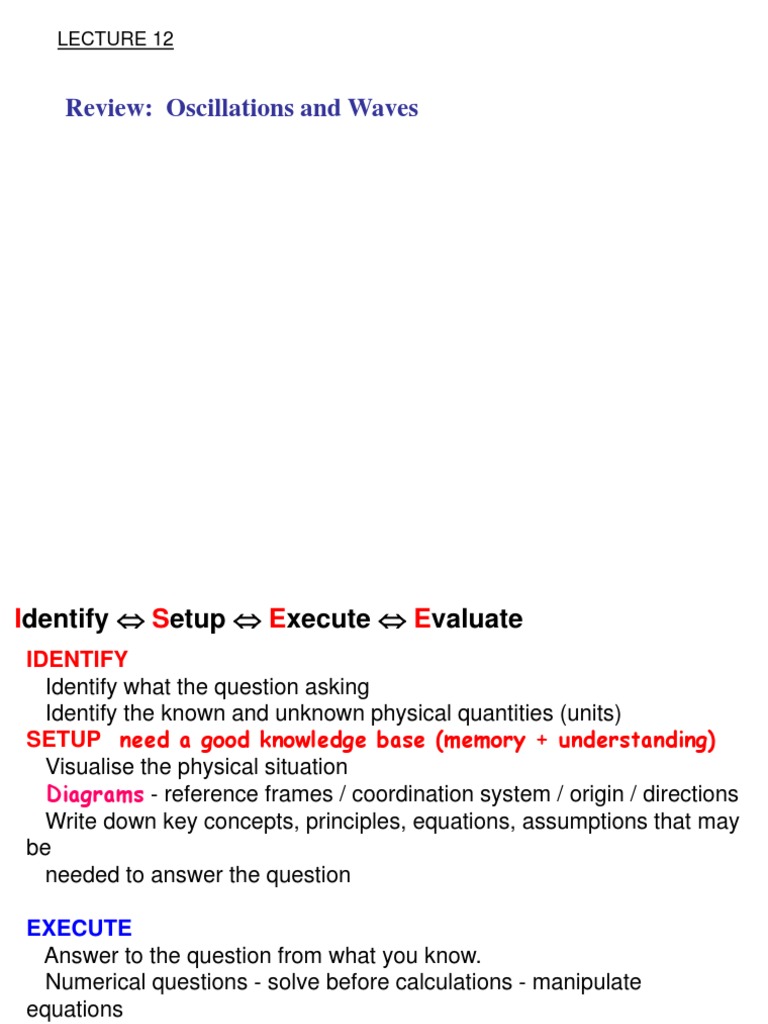 LECTURE 12

Review: Oscillations and Waves

Identify ⇔ Setup ⇔ Execute ⇔ Evaluate

IDENTIFY
Identify what the question asking
Identify the known and unknown physical quantities (units)
SETUP need a good knowledge base (memory + understanding)
Visualise the physical situation
Diagrams - reference frames / coordination system / origin / directions
Write down key concepts, principles, equations, assumptions that may be needed to answer the question

EXECUTE
Answer to the question from what you know.
Numerical questions - solve before calculations - manipulate equations